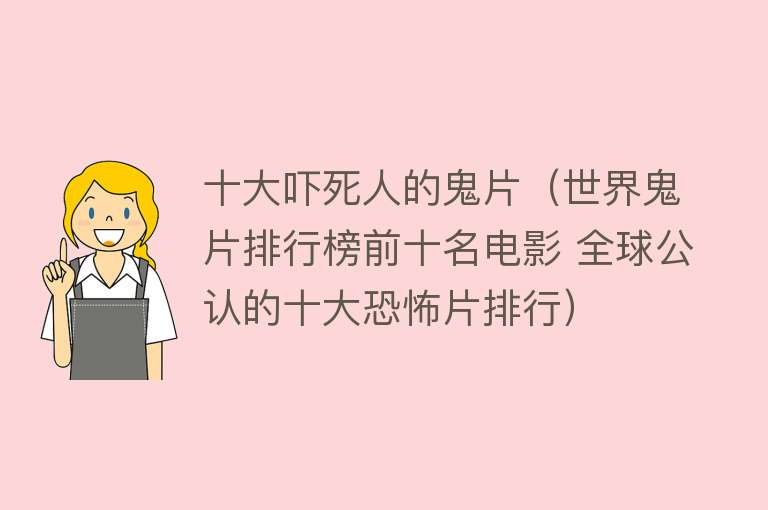 十大吓死人的鬼片（世界鬼片排行榜前十名电影 全球公认的十大恐怖片排行）